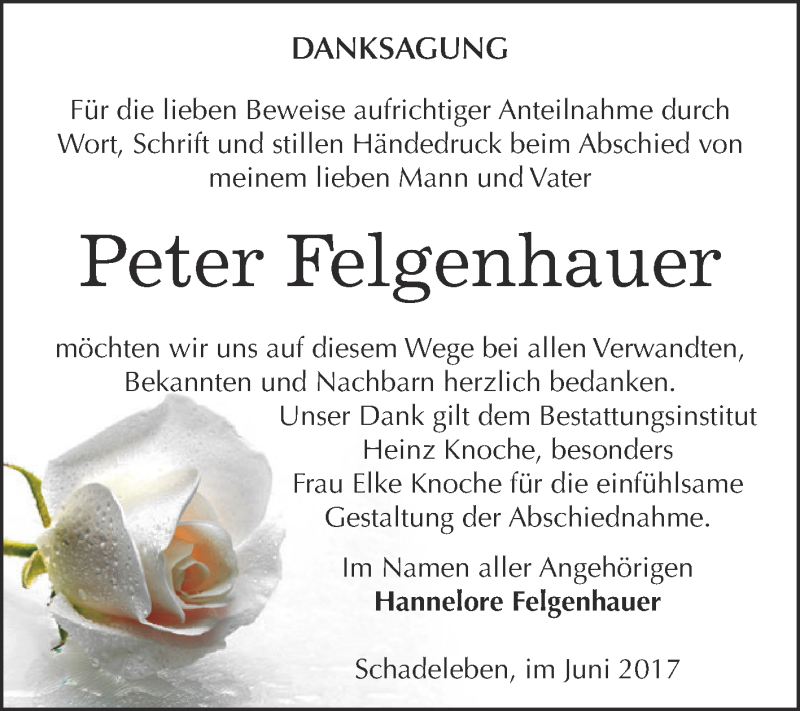 DANKSAGUNG

Für die lieben Beweise aufrichtiger Anteilnahme durch Wort, Schrift und stillen Händedruck beim Abschied von meinem lieben Mann und Vater

Peter Felgenhauer

möchten wir uns auf diesem Wege bei allen Verwandten, Bekannten und Nachbarn herzlich bedanken.
Unser Dank gilt dem Bestattungsinstitut Heinz Knoche, besonders Frau Elke Knoche für die einfühlsame Gestaltung der Abschiednahme.

Im Namen aller Angehörigen
Hannelore Felgenhauer

Schadeleben, im Juni 2017